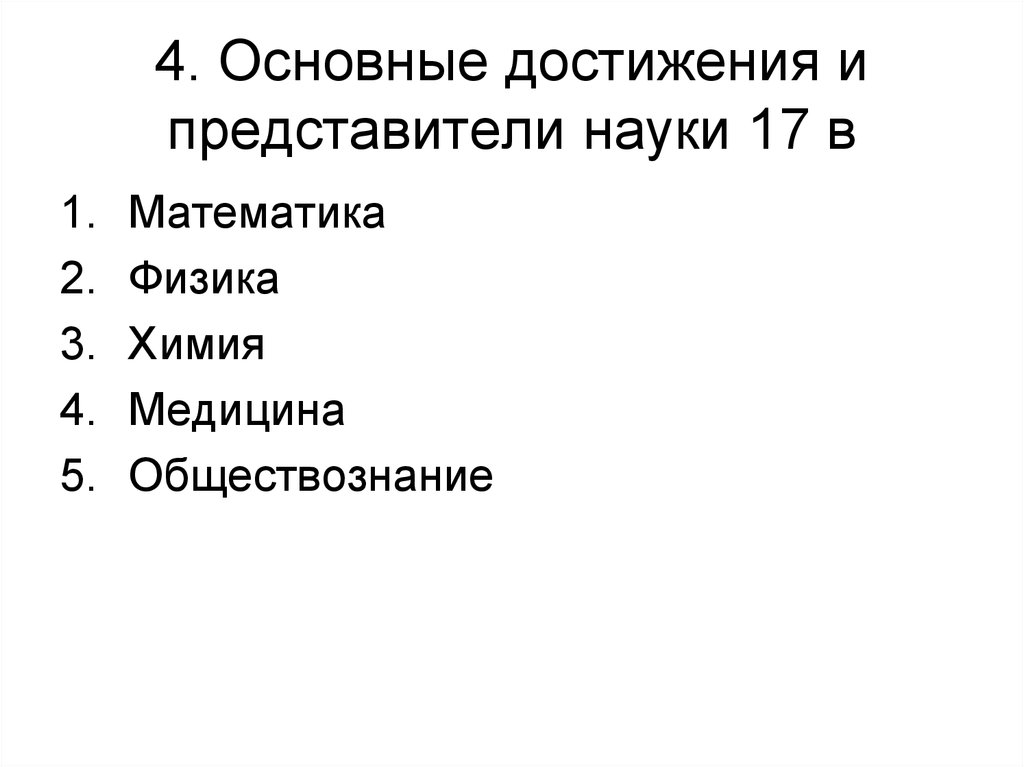 4. Основные достижения и представители науки 17 в

1. Математика
2. Физика
3. Химия
4. Медицина
5. Обществознание